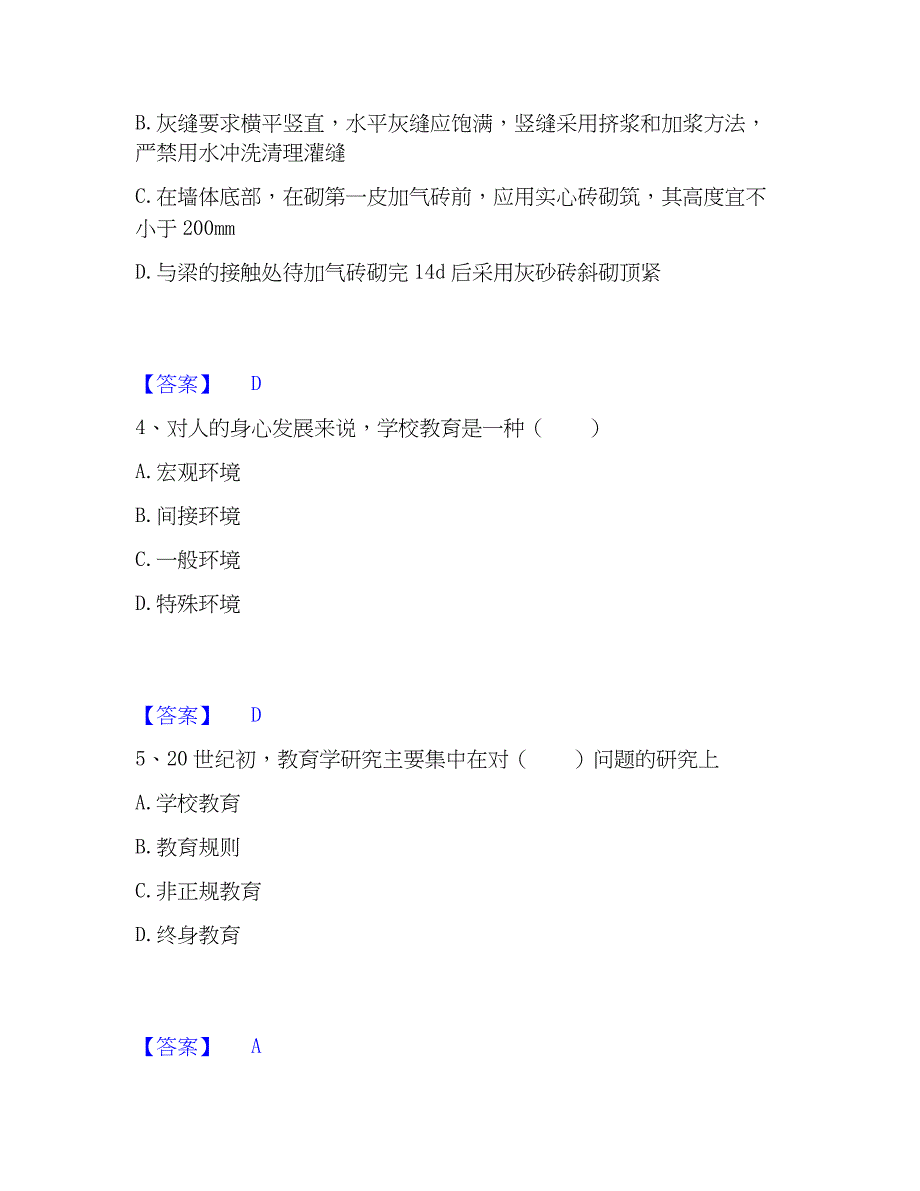 B. 灰缝要求横平竖直，水平灰缝应饱满，竖缝采用挤浆和加浆方法，严禁用水冲洗清理灌缝

C. 在墙体底部，在砌第一皮加气砖前，应用实心砖砌筑，其高度宜不小于 200mm

D. 与梁的接触处待加气砖砌完 14d 后采用灰砂砖斜砌顶紧

【答案】 D

4、对人的身心发展来说，学校教育是一种（　　）

A. 宏观环境

B. 间接环境

C. 一般环境

D. 特殊环境

【答案】 D

5、20 世纪初，教育学研究主要集中在对（　　）问题的研究上

A. 学校教育

B. 教育规则

C. 非正规教育

D. 终身教育

【答案】 A